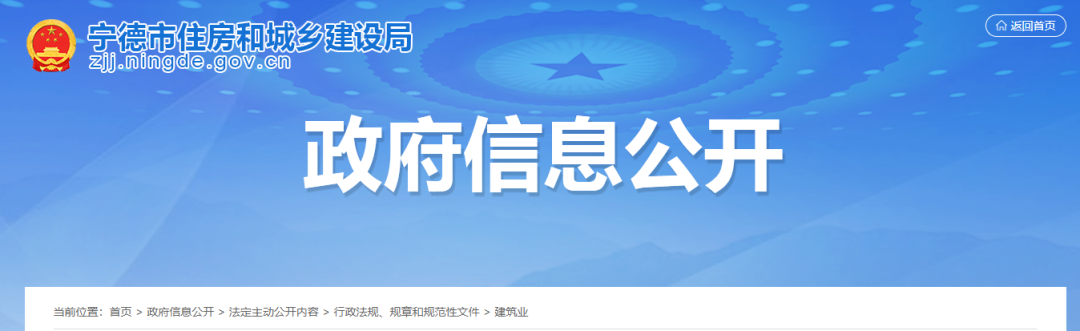 宁德市住房和城乡建设局
zjj.ningde.gov.cn

返回首页

政府信息公开

当前位置： 首页 > 政府信息公开 > 法定主动公开内容 > 行政法规、规章和规范性文件 > 建筑业